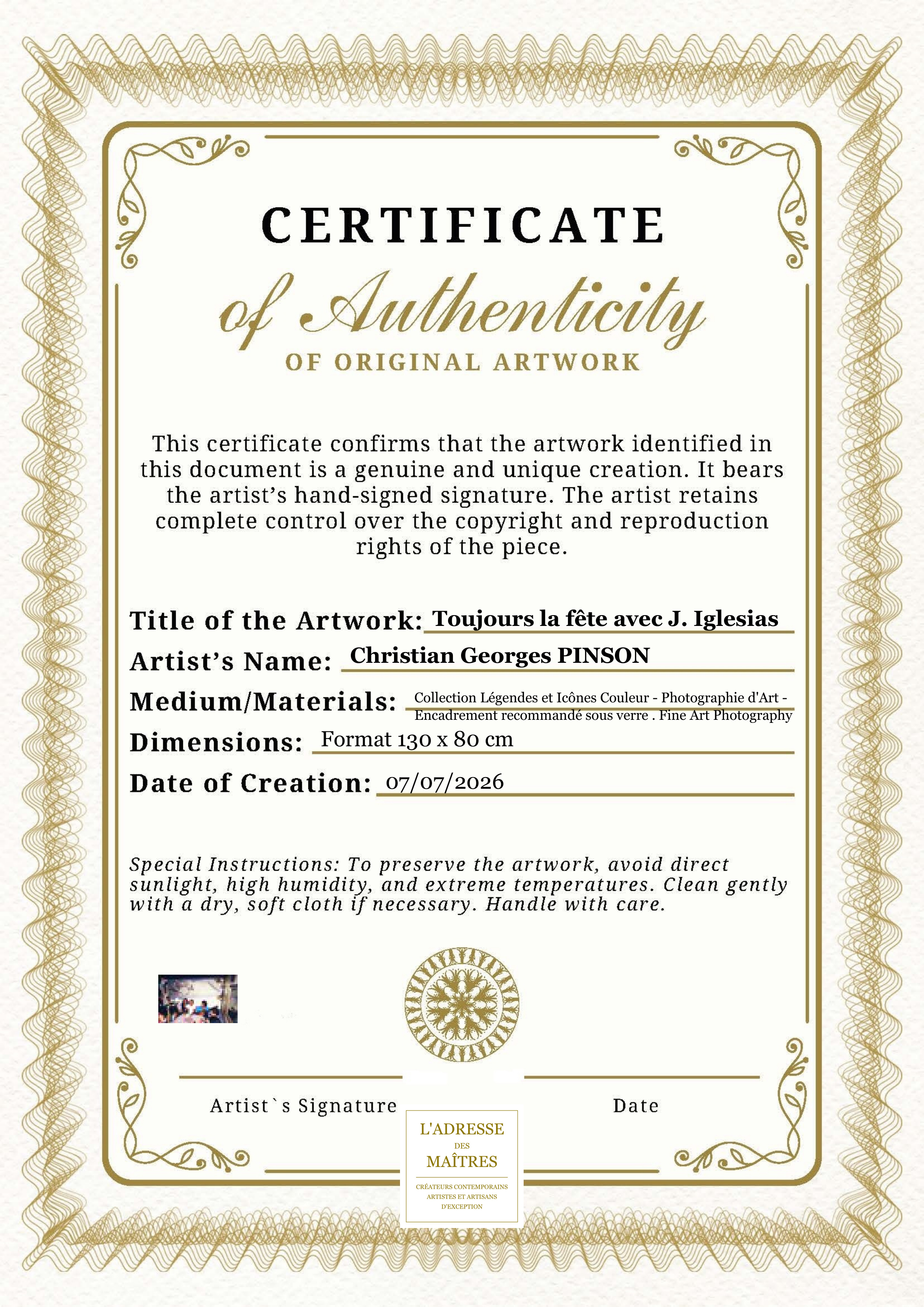 CERTIFICATE
of Authenticity
OF ORIGINAL ARTWORK

This certificate confirms that the artwork identified in this document is a genuine and unique creation. It bears the artist's hand-signed signature. The artist retains complete control over the copyright and reproduction rights of the piece.

Title of the Artwork: Toujours la fête avec J. Iglesias
Artist's Name: Christian Georges PINSON
Medium/Materials: Collection Légendes et Icônes Couleur - Photographie d'Art - Encadrement recommandé sous verre . Fine Art Photography
Dimensions: Format 130 x 80 cm
Date of Creation: 07/07/2026

Special Instructions: To preserve the artwork, avoid direct sunlight, high humidity, and extreme temperatures. Clean gently with a dry, soft cloth if necessary. Handle with care.

Artist`s Signature

Date

L'ADRESSE
DES
MAÎTRES
CRÉATEURS CONTEMPORAINS
ARTISTES ET ARTISANS
D'EXCEPTION